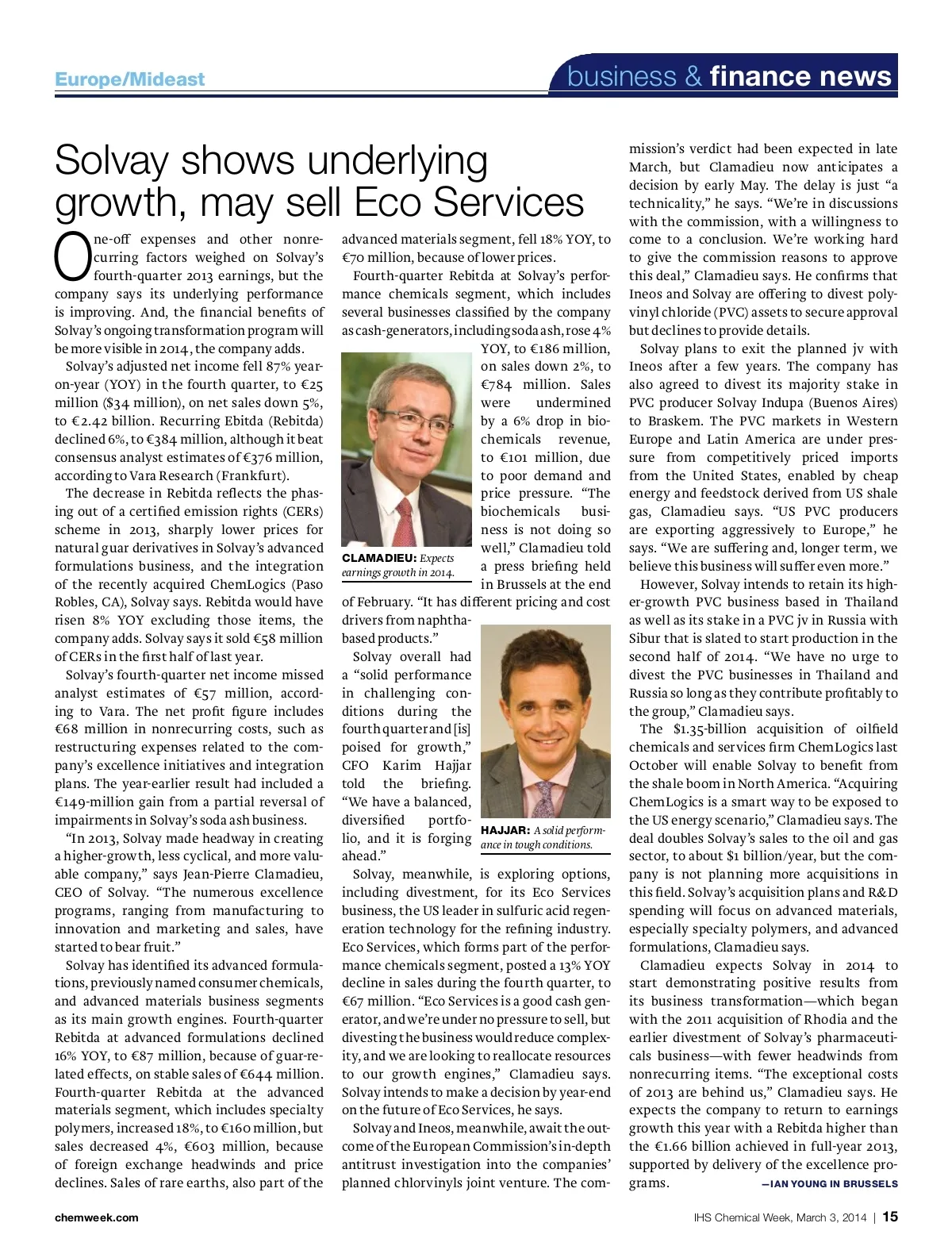 Europe/Mideast

business & finance news

Solvay shows underlying growth, may sell Eco Services

One-off expenses and other nonrecurring factors weighed on Solvay's fourth-quarter 2013 earnings, but the company says its underlying performance is improving. And, the financial benefits of Solvay's ongoing transformation program will be more visible in 2014, the company adds.

Solvay's adjusted net income fell 87% year-on-year (YOY) in the fourth quarter, to €25 million ($34 million), on net sales down 5%, to €2.42 billion. Recurring Ebitda (Rebitda) declined 6%, to €384 million, although it beat consensus analyst estimates of €376 million, according to Vara Research (Frankfurt).

The decrease in Rebitda reflects the phasing out of a certified emission rights (CERs) scheme in 2013, sharply lower prices for natural guar derivatives in Solvay's advanced formulations business, and the integration of the recently acquired ChemLogics (Paso Robles, CA), Solvay says. Rebitda would have risen 8% YOY excluding those items, the company adds. Solvay says it sold €58 million of CERs in the first half of last year.

Solvay's fourth-quarter net income missed analyst estimates of €57 million, according to Vara. The net profit figure includes €68 million in nonrecurring costs, such as restructuring expenses related to the company's excellence initiatives and integration plans. The year-earlier result had included a €149-million gain from a partial reversal of impairments in Solvay's soda ash business.

"In 2013, Solvay made headway in creating a higher-growth, less cyclical, and more valuable company," says Jean-Pierre Clamadieu, CEO of Solvay. "The numerous excellence programs, ranging from manufacturing to innovation and marketing and sales, have started to bear fruit."

Solvay has identified its advanced formulations, previously named consumer chemicals, and advanced materials business segments as its main growth engines. Fourth-quarter Rebitda at advanced formulations declined 16% YOY, to €87 million, because of guar-related effects, on stable sales of €644 million. Fourth-quarter Rebitda at the advanced materials segment, which includes specialty polymers, increased 18%, to €160 million, but sales decreased 4%, €603 million, because of foreign exchange headwinds and price declines. Sales of rare earths, also part of the advanced materials segment, fell 18% YOY, to €70 million, because of lower prices.

Fourth-quarter Rebitda at Solvay's performance chemicals segment, which includes several businesses classified by the company as cash-generators, including soda ash, rose 4% YOY, to €186 million, on sales down 2%, to €784 million. Sales were undermined by a 6% drop in biochemicals revenue, to €101 million, due to poor demand and price pressure. "The biochemicals business is not doing so well," Clamadieu told a press briefing held in Brussels at the end of February. "It has different pricing and cost drivers from naphtha-based products."

CLAMADIEU: Expects earnings growth in 2014.

Solvay overall had a "solid performance in challenging conditions during the fourth quarter and [is] poised for growth," CFO Karim Hajjar told the briefing. "We have a balanced, diversified portfolio, and it is forging ahead."

HAJJAR: A solid performance in tough conditions.

Solvay, meanwhile, is exploring options, including divestment, for its Eco Services business, the US leader in sulfuric acid regeneration technology for the refining industry. Eco Services, which forms part of the performance chemicals segment, posted a 13% YOY decline in sales during the fourth quarter, to €67 million. "Eco Services is a good cash generator, and we're under no pressure to sell, but divesting the business would reduce complexity, and we are looking to reallocate resources to our growth engines," Clamadieu says. Solvay intends to make a decision by year-end on the future of Eco Services, he says.

Solvay and Ineos, meanwhile, await the outcome of the European Commission's in-depth antitrust investigation into the companies' planned chlorvinyls joint venture. The commission's verdict had been expected in late March, but Clamadieu now anticipates a decision by early May. The delay is just "a technicality," he says. "We're in discussions with the commission, with a willingness to come to a conclusion. We're working hard to give the commission reasons to approve this deal," Clamadieu says. He confirms that Ineos and Solvay are offering to divest polyvinyl chloride (PVC) assets to secure approval but declines to provide details.

Solvay plans to exit the planned jv with Ineos after a few years. The company has also agreed to divest its majority stake in PVC producer Solvay Indupa (Buenos Aires) to Braskem. The PVC markets in Western Europe and Latin America are under pressure from competitively priced imports from the United States, enabled by cheap energy and feedstock derived from US shale gas, Clamadieu says. "US PVC producers are exporting aggressively to Europe," he says. "We are suffering and, longer term, we believe this business will suffer even more."

However, Solvay intends to retain its higher-growth PVC business based in Thailand as well as its stake in a PVC jv in Russia with Sibur that is slated to start production in the second half of 2014. "We have no urge to divest the PVC businesses in Thailand and Russia so long as they contribute profitably to the group," Clamadieu says.

The $1.35-billion acquisition of oilfield chemicals and services firm ChemLogics last October will enable Solvay to benefit from the shale boom in North America. "Acquiring ChemLogics is a smart way to be exposed to the US energy scenario," Clamadieu says. The deal doubles Solvay's sales to the oil and gas sector, to about $1 billion/year, but the company is not planning more acquisitions in this field. Solvay's acquisition plans and R&D spending will focus on advanced materials, especially specialty polymers, and advanced formulations, Clamadieu says.

Clamadieu expects Solvay in 2014 to start demonstrating positive results from its business transformation—which began with the 2011 acquisition of Rhodia and the earlier divestment of Solvay's pharmaceuticals business—with fewer headwinds from nonrecurring items. "The exceptional costs of 2013 are behind us," Clamadieu says. He expects the company to return to earnings growth this year with a Rebitda higher than the €1.66 billion achieved in full-year 2013, supported by delivery of the excellence programs. —IAN YOUNG IN BRUSSELS

chemweek.com

IHS Chemical Week, March 3, 2014 | 15